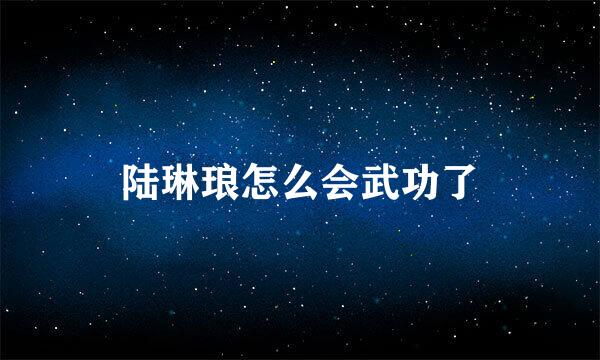 陆琳琅怎么会武功了